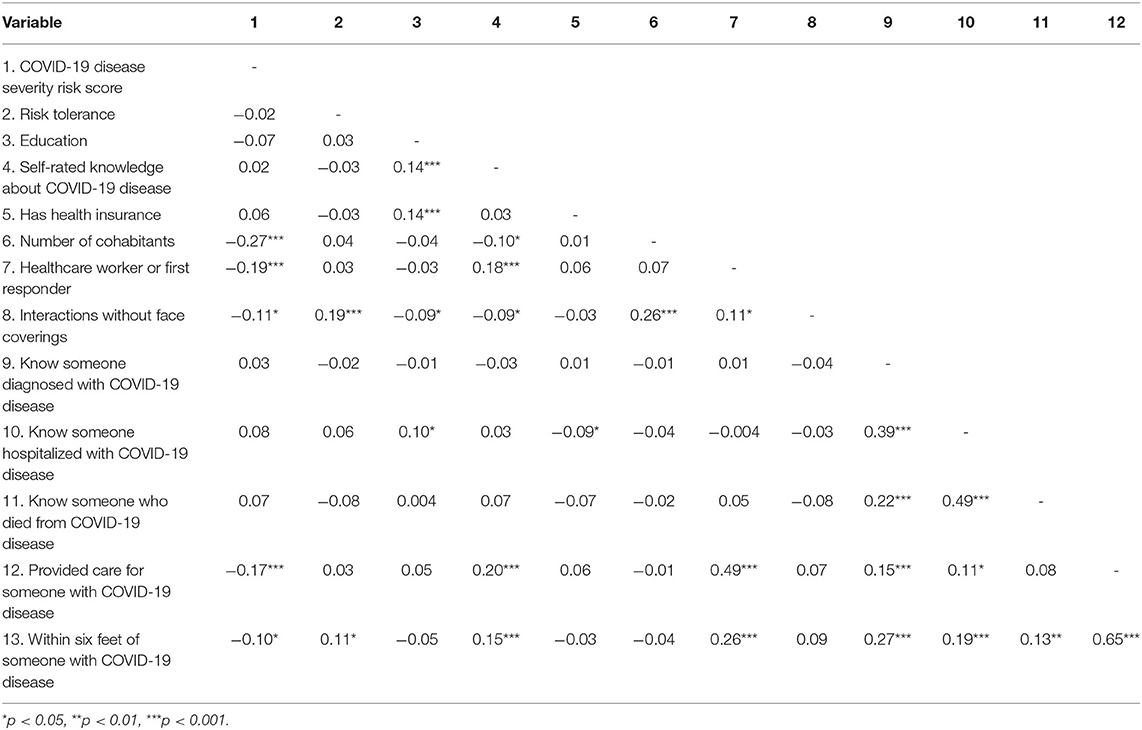 | Variable | 1 | 2 | 3 | 4 | 5 | 6 | 7 | 8 | 9 | 10 | 11 | 12 |
|---|---|---|---|---|---|---|---|---|---|---|---|---|
| 1. COVID-19 disease severity risk score | - | | | | | | | | | | | |
| 2. Risk tolerance | −0.02 | - | | | | | | | | | | |
| 3. Education | −0.07 | 0.03 | - | | | | | | | | | |
| 4. Self-rated knowledge about COVID-19 disease | 0.02 | −0.03 | 0.14*** | - | | | | | | | | |
| 5. Has health insurance | 0.06 | −0.03 | 0.14*** | 0.03 | - | | | | | | | |
| 6. Number of cohabitants | −0.27*** | 0.04 | −0.04 | −0.10* | 0.01 | - | | | | | | |
| 7. Healthcare worker or first responder | −0.19*** | 0.03 | −0.03 | 0.18*** | 0.06 | 0.07 | - | | | | | |
| 8. Interactions without face coverings | −0.11* | 0.19*** | −0.09* | −0.09* | −0.03 | 0.26*** | 0.11* | - | | | | |
| 9. Know someone diagnosed with COVID-19 disease | 0.03 | −0.02 | −0.01 | −0.03 | 0.01 | −0.01 | 0.01 | −0.04 | - | | | |
| 10. Know someone hospitalized with COVID-19 disease | 0.08 | 0.06 | 0.10* | 0.03 | −0.09* | −0.04 | −0.004 | −0.03 | 0.39*** | - | | |
| 11. Know someone who died from COVID-19 disease | 0.07 | −0.08 | 0.004 | 0.07 | −0.07 | −0.02 | 0.05 | −0.08 | 0.22*** | 0.49*** | - | |
| 12. Provided care for someone with COVID-19 disease | −0.17*** | 0.03 | 0.05 | 0.20*** | 0.06 | −0.01 | 0.49*** | 0.07 | 0.15*** | 0.11* | 0.08 | - |
| 13. Within six feet of someone with COVID-19 disease | −0.10* | 0.11* | −0.05 | 0.15*** | −0.03 | −0.04 | 0.26*** | 0.09 | 0.27*** | 0.19*** | 0.13** | 0.65*** |

*p < 0.05, **p < 0.01, ***p < 0.001.